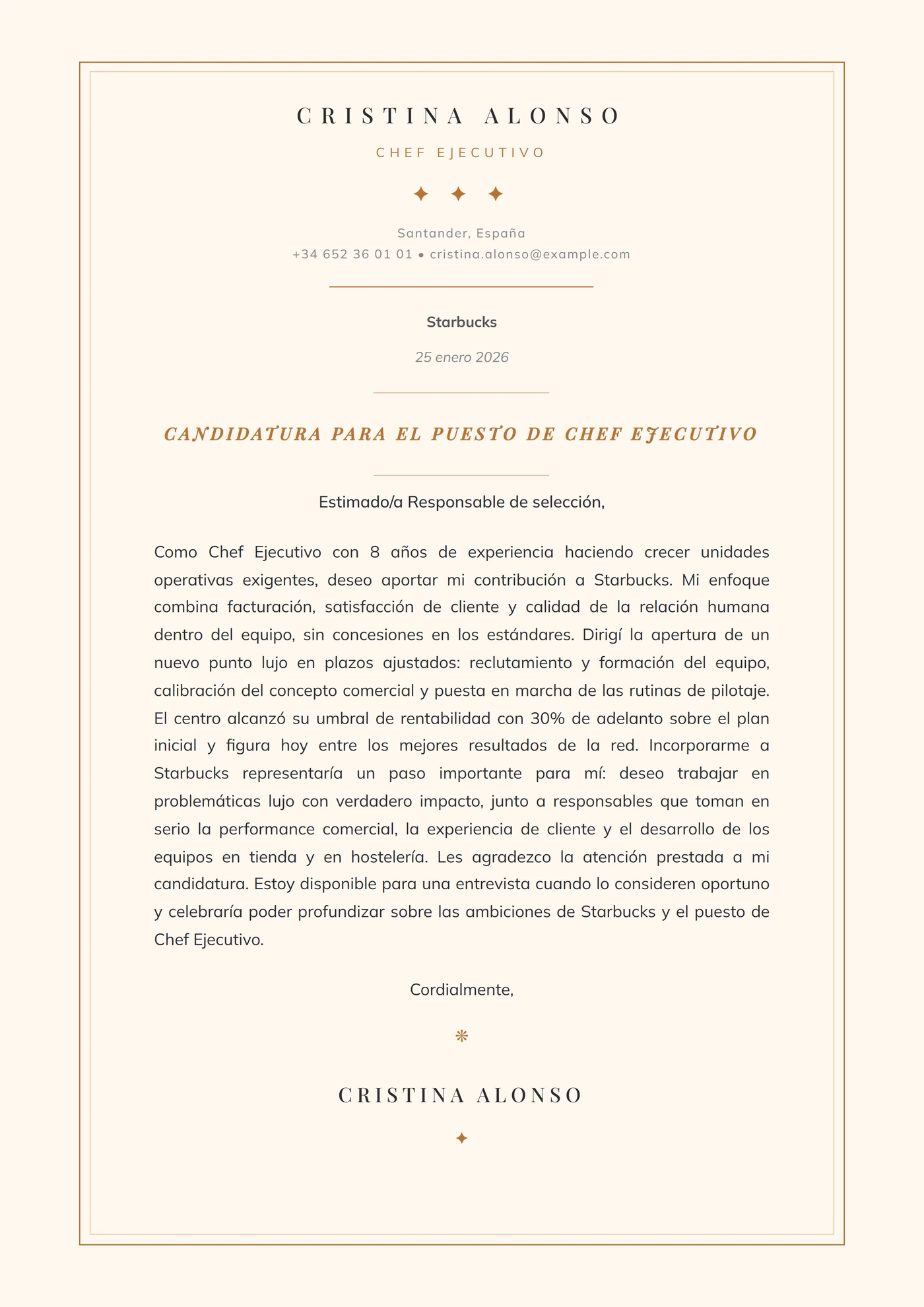 CRISTINA ALONSO

CHEF EJECUTIVO

✦ ✦ ✦

Santander, España
+34 652 36 01 01 • cristina.alonso@example.com

Starbucks

25 enero 2026

CANDIDATURA PARA EL PUESTO DE CHEF EJECUTIVO

Estimado/a Responsable de selección,

Como Chef Ejecutivo con 8 años de experiencia haciendo crecer unidades operativas exigentes, deseo aportar mi contribución a Starbucks. Mi enfoque combina facturación, satisfacción de cliente y calidad de la relación humana dentro del equipo, sin concesiones en los estándares. Dirigí la apertura de un nuevo punto lujo en plazos ajustados: reclutamiento y formación del equipo, calibración del concepto comercial y puesta en marcha de las rutinas de pilotaje. El centro alcanzó su umbral de rentabilidad con 30% de adelanto sobre el plan inicial y figura hoy entre los mejores resultados de la red. Incorporarme a Starbucks representaría un paso importante para mí: deseo trabajar en problemáticas lujo con verdadero impacto, junto a responsables que toman en serio la performance comercial, la experiencia de cliente y el desarrollo de los equipos en tienda y en hostelería. Les agradezco la atención prestada a mi candidatura. Estoy disponible para una entrevista cuando lo consideren oportuno y celebraría poder profundizar sobre las ambiciones de Starbucks y el puesto de Chef Ejecutivo.

Cordialmente,

❋

CRISTINA ALONSO

✦